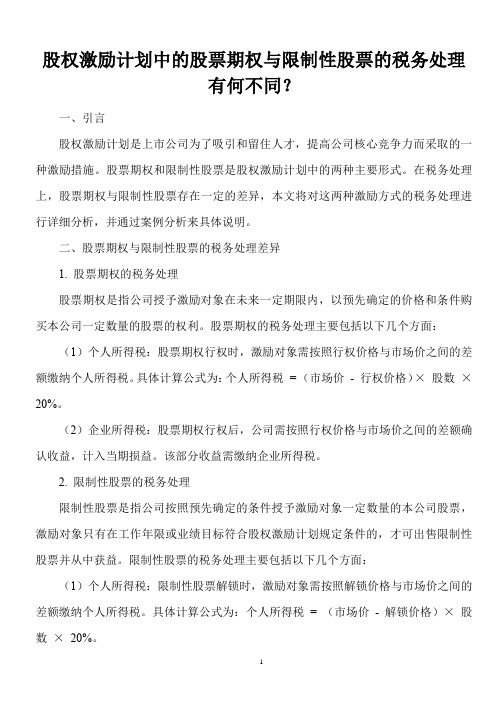 股权激励计划中的股票期权与限制性股票的税务处理有何不同？

一、引言

股权激励计划是上市公司为了吸引和留住人才，提高公司核心竞争力而采取的一种激励措施。股票期权和限制性股票是股权激励计划中的两种主要形式。在税务处理上，股票期权与限制性股票存在一定的差异，本文将对这两种激励方式的税务处理进行详细分析，并通过案例分析来具体说明。

二、股票期权与限制性股票的税务处理差异

1. 股票期权的税务处理

股票期权是指公司授予激励对象在未来一定期限内，以预先确定的价格和条件购买本公司一定数量的股票的权利。股票期权的税务处理主要包括以下几个方面：

（1）个人所得税：股票期权行权时，激励对象需按照行权价格与市场价之间的差额缴纳个人所得税。具体计算公式为：个人所得税 =（市场价 - 行权价格）× 股数 × 20%。

（2）企业所得税：股票期权行权后，公司需按照行权价格与市场价之间的差额确认收益，计入当期损益。该部分收益需缴纳企业所得税。

2. 限制性股票的税务处理

限制性股票是指公司按照预先确定的条件授予激励对象一定数量的本公司股票，激励对象只有在工作年限或业绩目标符合股权激励计划规定条件的，才可出售限制性股票并从中获益。限制性股票的税务处理主要包括以下几个方面：

（1）个人所得税：限制性股票解锁时，激励对象需按照解锁价格与市场价之间的差额缴纳个人所得税。具体计算公式为：个人所得税 = （市场价 - 解锁价格）× 股数 × 20%。

1